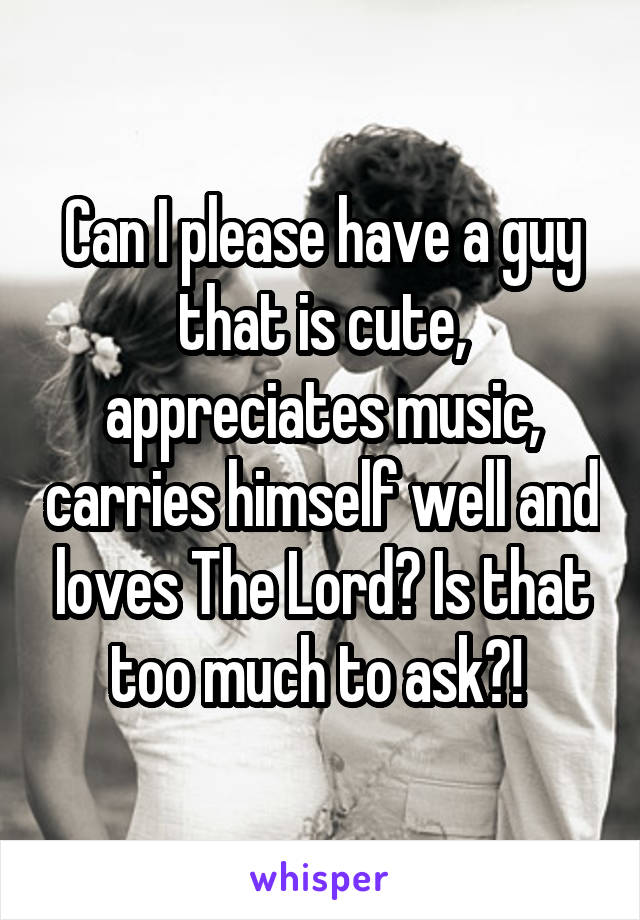 Can I please have a guy that is cute, appreciates music, carries himself well and loves The Lord? Is that too much to ask?!

whisper